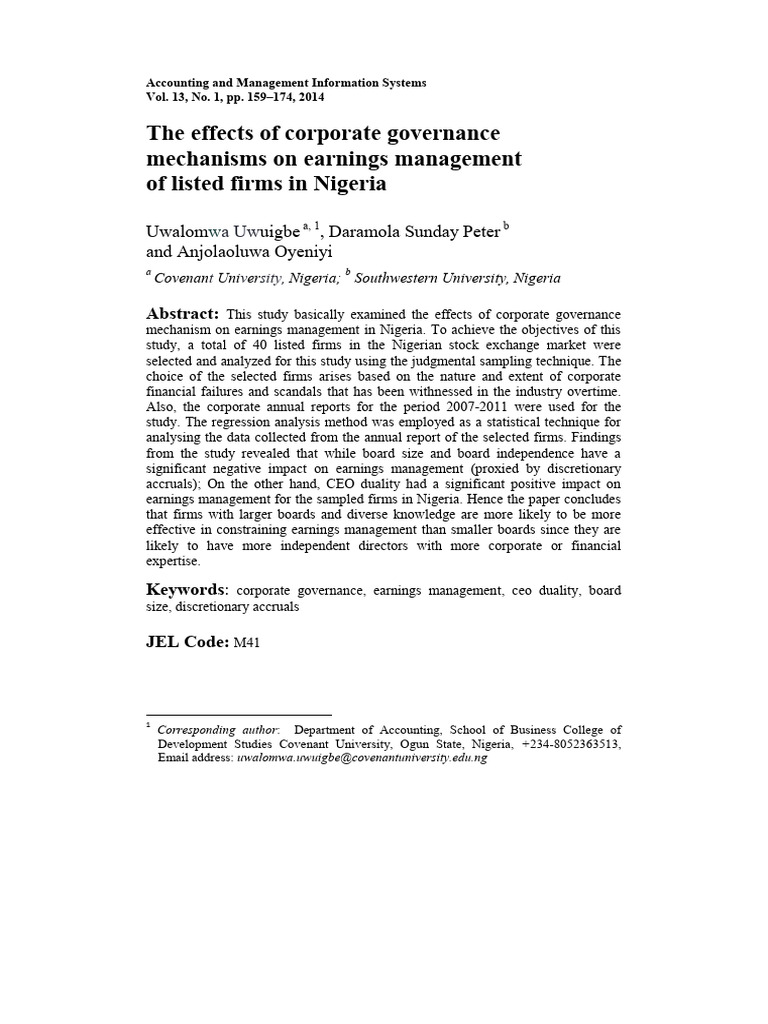 Accounting and Management Information Systems
Vol. 13, No. 1, pp. 159–174, 2014

The effects of corporate governance mechanisms on earnings management of listed firms in Nigeria

Uwalomwa Uwuigbe $^{a, 1}$, Daramola Sunday Peter $^{b}$ and Anjolaoluwa Oyeniyi

$^{a}$ Covenant University, Nigeria; $^{b}$ Southwestern University, Nigeria

Abstract: This study basically examined the effects of corporate governance mechanism on earnings management in Nigeria. To achieve the objectives of this study, a total of 40 listed firms in the Nigerian stock exchange market were selected and analyzed for this study using the judgmental sampling technique. The choice of the selected firms arises based on the nature and extent of corporate financial failures and scandals that has been withnessed in the industry overtime. Also, the corporate annual reports for the period 2007-2011 were used for the study. The regression analysis method was employed as a statistical technique for analysing the data collected from the annual report of the selected firms. Findings from the study revealed that while board size and board independence have a significant negative impact on earnings management (proxied by discretionary accruals); On the other hand, CEO duality had a significant positive impact on earnings management for the sampled firms in Nigeria. Hence the paper concludes that firms with larger boards and diverse knowledge are more likely to be more effective in constraining earnings management than smaller boards since they are likely to have more independent directors with more corporate or financial expertise.

Keywords: corporate governance, earnings management, ceo duality, board size, discretionary accruals

JEL Code: M41

$^{1}$ Corresponding author: Department of Accounting, School of Business College of Development Studies Covenant University, Ogun State, Nigeria, +234-8052363513, Email address: uwalomwa.uwuigbe@covenantuniversity.edu.ng